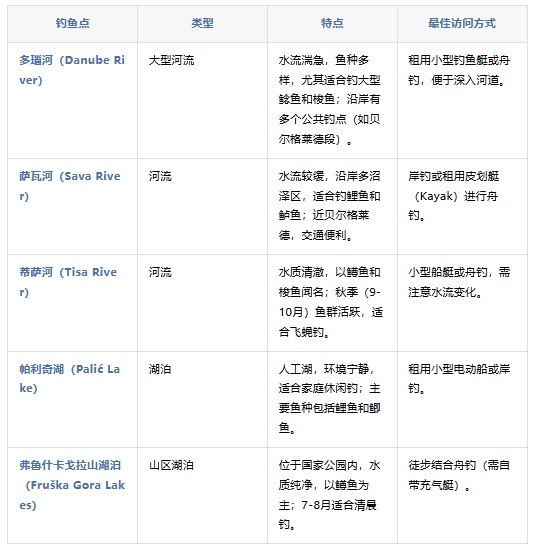 | 钓鱼点 | 类型 | 特点 | 最佳访问方式 |
|---|---|---|---|
| 多瑙河（Danube River） | 大型河流 | 水流湍急，鱼种多样，尤其适合钓大型鲶鱼和梭鱼；沿岸有多个公共钓点（如贝尔格莱德段）。 | 租用小型钓鱼艇或舟钓，便于深入河道。 |
| 萨瓦河（Sava River） | 河流 | 水流较缓，沿岸多沼泽区，适合钓鲤鱼和鲈鱼；近贝尔格莱德，交通便利。 | 岸钓或租用皮划艇（Kayak）进行舟钓。 |
| 蒂萨河（Tisa River） | 河流 | 水质清澈，以鳟鱼和梭鱼闻名；秋季（9-10月）鱼群活跃，适合飞蝇钓。 | 小型船艇或舟钓，需注意水流变化。 |
| 帕利奇湖（Palić Lake） | 湖泊 | 人工湖，环境宁静，适合家庭休闲钓；主要鱼种包括鲤鱼和鲫鱼。 | 租用小型电动船或岸钓。 |
| 弗鲁什卡戈拉山湖泊（Fruška Gora Lakes） | 山区湖泊 | 位于国家公园内，水质纯净，以鳟鱼为主；7-8月适合清晨钓。 | 徒步结合舟钓（需自带充气艇）。 |